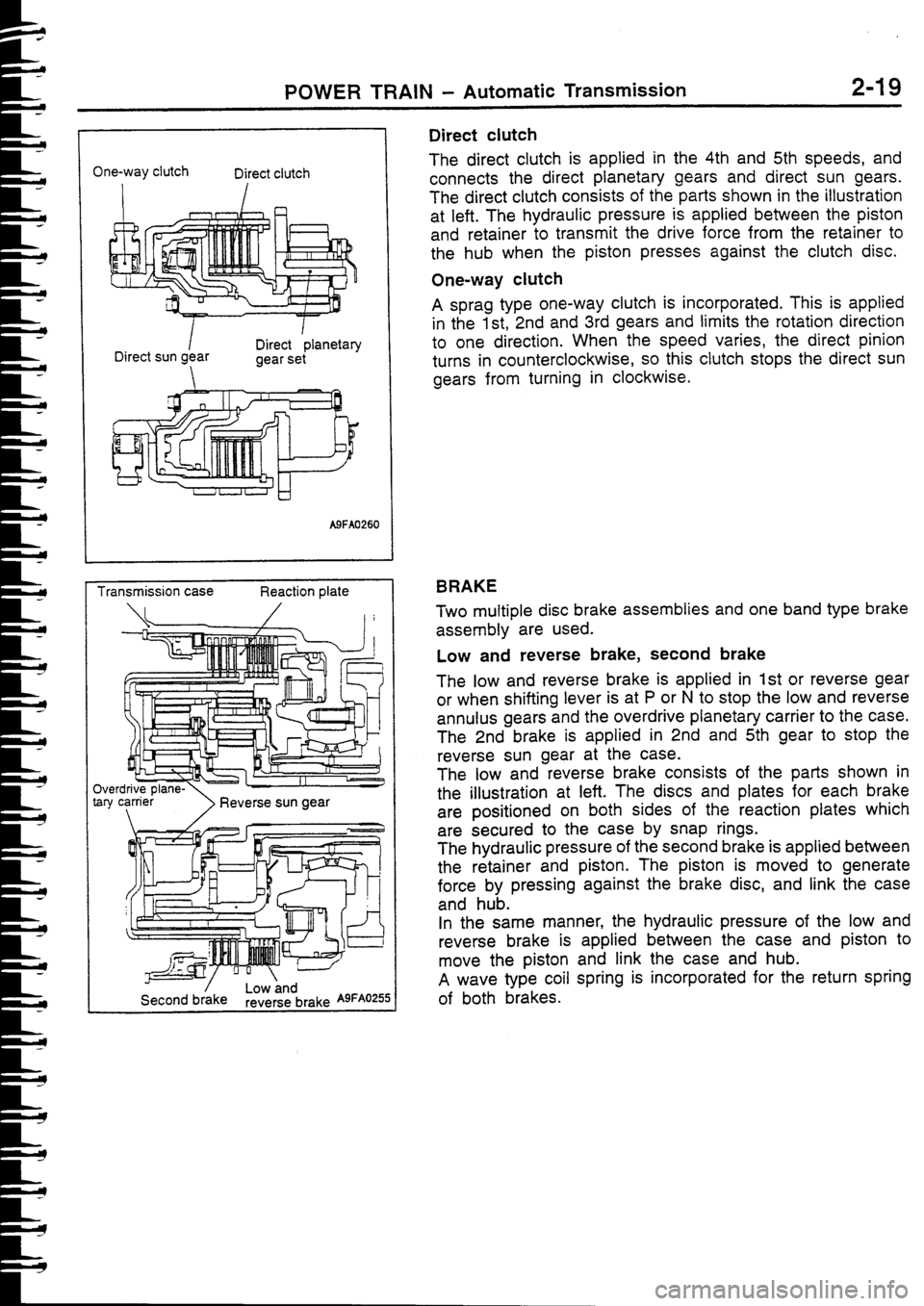 POWER TRAIN – Automatic Transmission 2-19

One-way clutch

Direct clutch

Direct sun gear

Direct planetary gear set

A9FA0260

Direct clutch

The direct clutch is applied in the 4th and 5th speeds, and connects the direct planetary gears and direct sun gears. The direct clutch consists of the parts shown in the illustration at left. The hydraulic pressure is applied between the piston and retainer to transmit the drive force from the retainer to the hub when the piston presses against the clutch disc.

One-way clutch

A sprag type one-way clutch is incorporated. This is applied in the 1st, 2nd and 3rd gears and limits the rotation direction to one direction. When the speed varies, the direct pinion turns in counterclockwise, so this clutch stops the direct sun gears from turning in clockwise.

Transmission case

Reaction plate

Overdrive planetary carrier

Reverse sun gear

Second brake

Low and reverse brake

A9FA0255

BRAKE

Two multiple disc brake assemblies and one band type brake assembly are used.

Low and reverse brake, second brake

The low and reverse brake is applied in 1st or reverse gear or when shifting lever is at P or N to stop the low and reverse annulus gears and the overdrive planetary carrier to the case. The 2nd brake is applied in 2nd and 5th gear to stop the reverse sun gear at the case.
The low and reverse brake consists of the parts shown in the illustration at left. The discs and plates for each brake are positioned on both sides of the reaction plates which are secured to the case by snap rings.
The hydraulic pressure of the second brake is applied between the retainer and piston. The piston is moved to generate force by pressing against the brake disc, and link the case and hub.
In the same manner, the hydraulic pressure of the low and reverse brake is applied between the case and piston to move the piston and link the case and hub.
A wave type coil spring is incorporated for the return spring of both brakes.

carmanualsonline.info